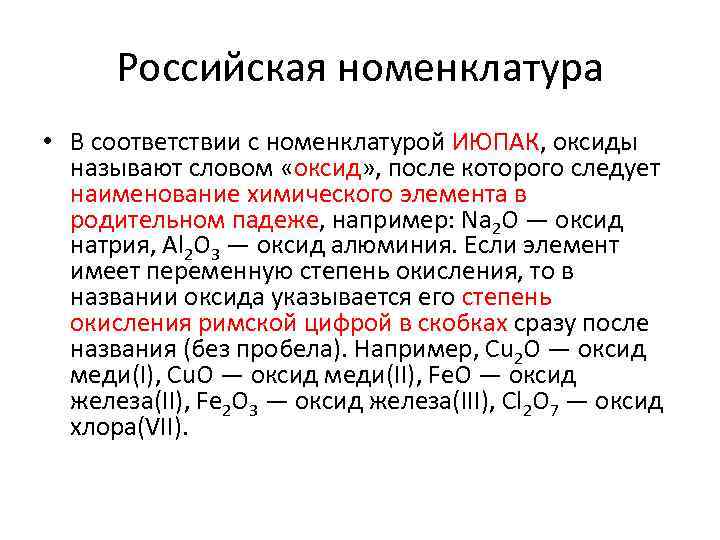 Российская номенклатура

• В соответствии с номенклатурой ИЮПАК, оксиды называют словом «оксид», после которого следует наименование химического элемента в родительном падеже, например: $Na_2O$ — оксид натрия, $Al_2O_3$ — оксид алюминия. Если элемент имеет переменную степень окисления, то в названии оксида указывается его степень окисления римской цифрой в скобках сразу после названия (без пробела). Например, $Cu_2O$ — оксид меди(I), $CuO$ — оксид меди(II), $FeO$ — оксид железа(II), $Fe_2O_3$ — оксид железа(III), $Cl_2O_7$ — оксид хлора(VII).